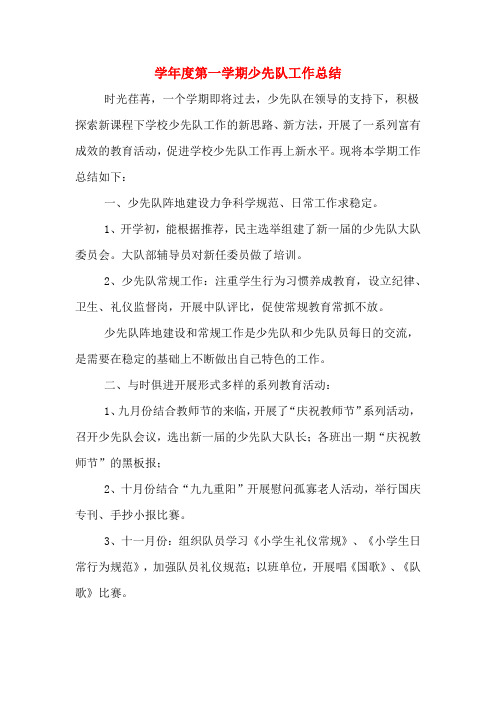 学年度第一学期少先队工作总结

时光荏苒，一个学期即将过去，少先队在领导的支持下，积极探索新课程下学校少先队工作的新思路、新方法，开展了一系列富有成效的教育活动，促进学校少先队工作再上新水平。现将本学期工作总结如下：

一、少先队阵地建设力争科学规范、日常工作求稳定。

1、开学初，能根据推荐，民主选举组建了新一届的少先队大队委员会。大队部辅导员对新任委员做了培训。

2、少先队常规工作：注重学生行为习惯养成教育，设立纪律、卫生、礼仪监督岗，开展中队评比，促使常规教育常抓不放。

少先队阵地建设和常规工作是少先队和少先队员每日的交流，是需要在稳定的基础上不断做出自己特色的工作。

二、与时俱进开展形式多样的系列教育活动：

1、九月份结合教师节的来临，开展了“庆祝教师节”系列活动，召开少先队会议，选出新一届的少先队大队长；各班出一期“庆祝教师节”的黑板报；

2、十月份结合“九九重阳”开展慰问孤寡老人活动，举行国庆专刊、手抄小报比赛。

3、十一月份：组织队员学习《小学生礼仪常规》、《小学生日常行为规范》，加强队员礼仪规范；以班单位，开展唱《国歌》、《队歌》比赛。